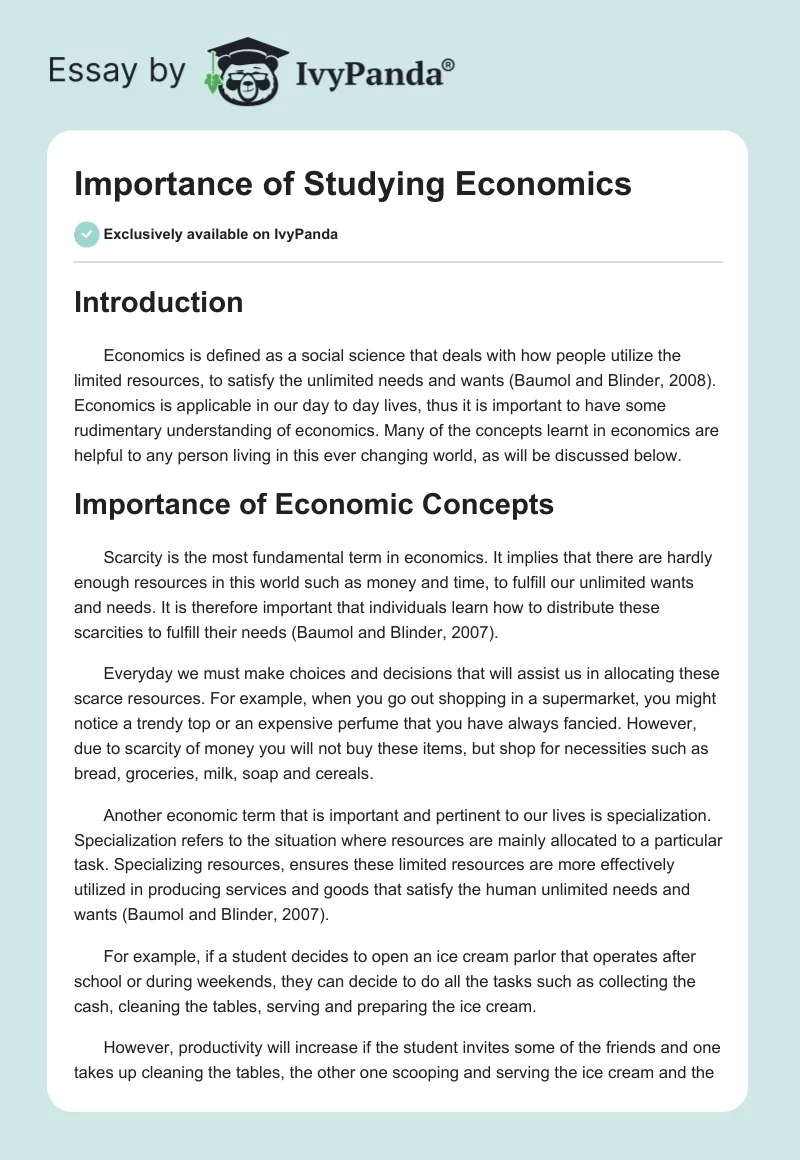 Essay by IvyPanda®

Importance of Studying Economics

Exclusively available on IvyPanda

Introduction

Economics is defined as a social science that deals with how people utilize the limited resources, to satisfy the unlimited needs and wants (Baumol and Blinder, 2008). Economics is applicable in our day to day lives, thus it is important to have some rudimentary understanding of economics. Many of the concepts learnt in economics are helpful to any person living in this ever changing world, as will be discussed below.

Importance of Economic Concepts

Scarcity is the most fundamental term in economics. It implies that there are hardly enough resources in this world such as money and time, to fulfill our unlimited wants and needs. It is therefore important that individuals learn how to distribute these scarcities to fulfill their needs (Baumol and Blinder, 2007).

Everyday we must make choices and decisions that will assist us in allocating these scarce resources. For example, when you go out shopping in a supermarket, you might notice a trendy top or an expensive perfume that you have always fancied. However, due to scarcity of money you will not buy these items, but shop for necessities such as bread, groceries, milk, soap and cereals.

Another economic term that is important and pertinent to our lives is specialization. Specialization refers to the situation where resources are mainly allocated to a particular task. Specializing resources, ensures these limited resources are more effectively utilized in producing services and goods that satisfy the human unlimited needs and wants (Baumol and Blinder, 2007).

For example, if a student decides to open an ice cream parlor that operates after school or during weekends, they can decide to do all the tasks such as collecting the cash, cleaning the tables, serving and preparing the ice cream.

However, productivity will increase if the student invites some of the friends and one takes up cleaning the tables, the other one scooping and serving the ice cream and the